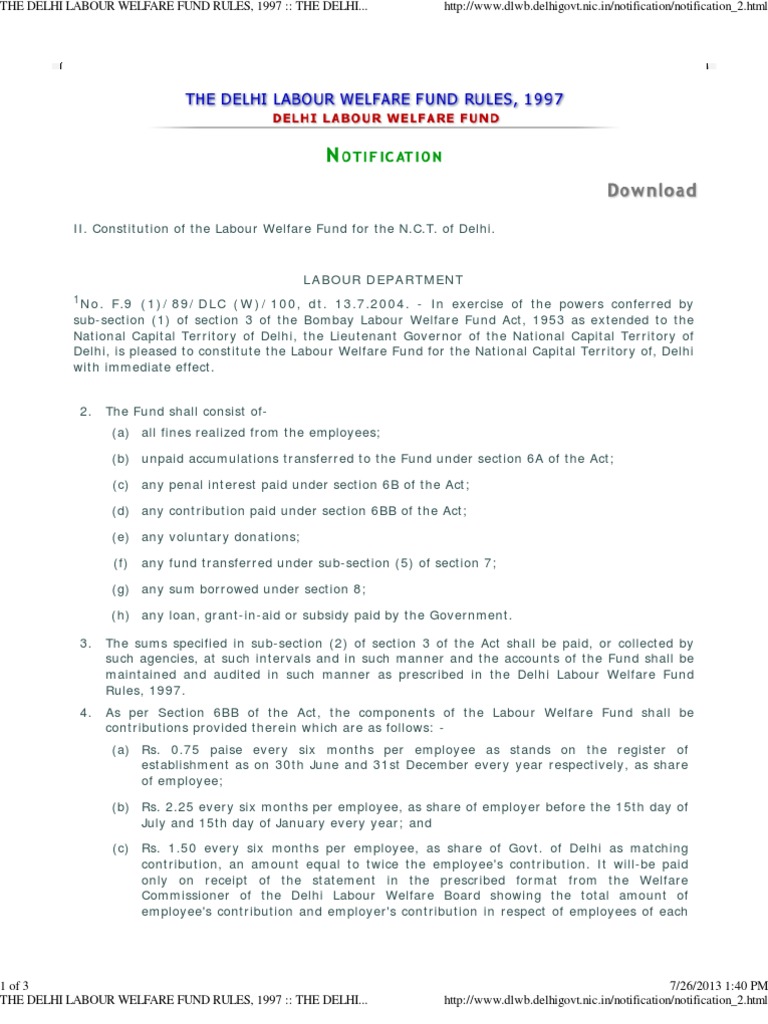 THE DELHI LABOUR WELFARE FUND RULES, 1997 :: THE DELHI...    http://www.dlwb.delhigovt.nic.in/notification/notification_2.html

THE DELHI LABOUR WELFARE FUND RULES, 1997
DELHI LABOUR WELFARE FUND

NOTIFICATION

Download

II. Constitution of the Labour Welfare Fund for the N.C.T. of Delhi.

LABOUR DEPARTMENT

$^1$No. F.9 (1)/ 89/ DLC (W)/ 100, dt. 13.7.2004. - In exercise of the powers conferred by sub-section (1) of section 3 of the Bombay Labour Welfare Fund Act, 1953 as extended to the National Capital Territory of Delhi, the Lieutenant Governor of the National Capital Territory of Delhi, is pleased to constitute the Labour Welfare Fund for the National Capital Territory of, Delhi with immediate effect.

2. The Fund shall consist of-
(a) all fines realized from the employees;
(b) unpaid accumulations transferred to the Fund under section 6A of the Act;
(c) any penal interest paid under section 6B of the Act;
(d) any contribution paid under section 6BB of the Act;
(e) any voluntary donations;
(f) any fund transferred under sub-section (5) of section 7;
(g) any sum borrowed under section 8;
(h) any loan, grant-in-aid or subsidy paid by the Government.

3. The sums specified in sub-section (2) of section 3 of the Act shall be paid, or collected by such agencies, at such intervals and in such manner and the accounts of the Fund shall be maintained and audited in such manner as prescribed in the Delhi Labour Welfare Fund Rules, 1997.

4. As per Section 6BB of the Act, the components of the Labour Welfare Fund shall be contributions provided therein which are as follows: -
(a) Rs. 0.75 paise every six months per employee as stands on the register of establishment as on 30th June and 31st December every year respectively, as share of employee;
(b) Rs. 2.25 every six months per employee, as share of employer before the 15th day of July and 15th day of January every year; and
(c) Rs. 1.50 every six months per employee, as share of Govt. of Delhi as matching contribution, an amount equal to twice the employee's contribution. It will-be paid only on receipt of the statement in the prescribed format from the Welfare Commissioner of the Delhi Labour Welfare Board showing the total amount of employee's contribution and employer's contribution in respect of employees of each

1 of 3    7/26/2013 1:40 PM
THE DELHI LABOUR WELFARE FUND RULES, 1997 :: THE DELHI...    http://www.dlwb.delhigovt.nic.in/notification/notification_2.html